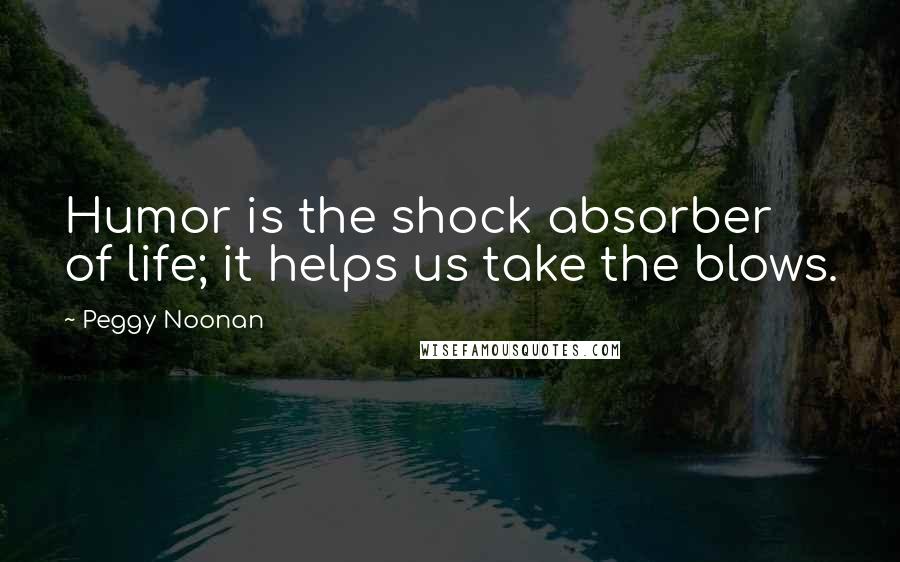 Humor is the shock absorber of life; it helps us take the blows.

~ Peggy Noonan

WISEFAMOUSQUOTES.COM